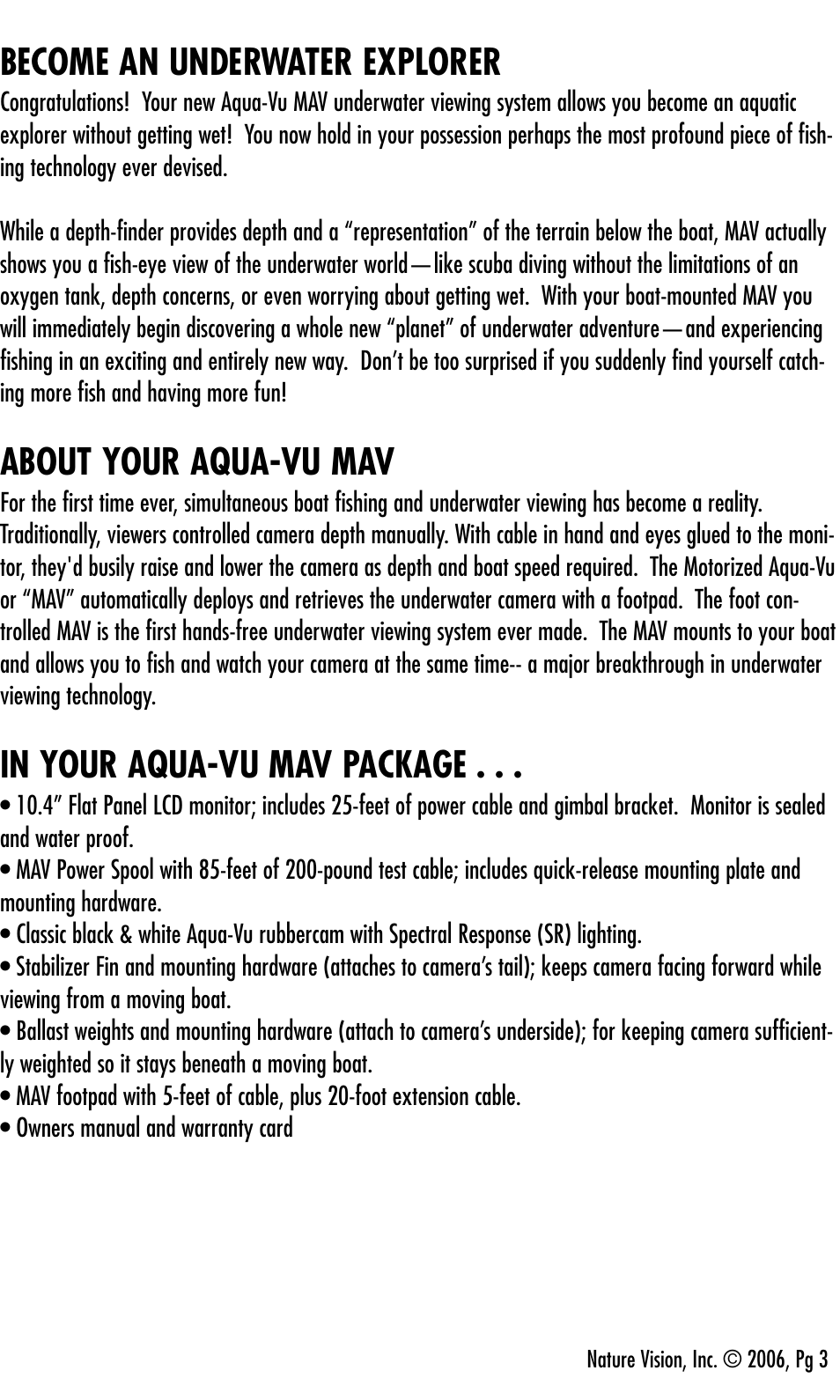 BECOME AN UNDERWATER EXPLORER

Congratulations! Your new Aqua-Vu MAV underwater viewing system allows you become an aquatic explorer without getting wet! You now hold in your possession perhaps the most profound piece of fishing technology ever devised.

While a depth-finder provides depth and a “representation” of the terrain below the boat, MAV actually shows you a fish-eye view of the underwater world—like scuba diving without the limitations of an oxygen tank, depth concerns, or even worrying about getting wet. With your boat-mounted MAV you will immediately begin discovering a whole new “planet” of underwater adventure—and experiencing fishing in an exciting and entirely new way. Don’t be too surprised if you suddenly find yourself catching more fish and having more fun!

ABOUT YOUR AQUA-VU MAV

For the first time ever, simultaneous boat fishing and underwater viewing has become a reality. Traditionally, viewers controlled camera depth manually. With cable in hand and eyes glued to the monitor, they'd busily raise and lower the camera as depth and boat speed required. The Motorized Aqua-Vu or “MAV” automatically deploys and retrieves the underwater camera with a footpad. The foot controlled MAV is the first hands-free underwater viewing system ever made. The MAV mounts to your boat and allows you to fish and watch your camera at the same time-- a major breakthrough in underwater viewing technology.

IN YOUR AQUA-VU MAV PACKAGE . . .

• 10.4” Flat Panel LCD monitor; includes 25-feet of power cable and gimbal bracket. Monitor is sealed and water proof.
• MAV Power Spool with 85-feet of 200-pound test cable; includes quick-release mounting plate and mounting hardware.
• Classic black & white Aqua-Vu rubbercam with Spectral Response (SR) lighting.
• Stabilizer Fin and mounting hardware (attaches to camera’s tail); keeps camera facing forward while viewing from a moving boat.
• Ballast weights and mounting hardware (attach to camera’s underside); for keeping camera sufficiently weighted so it stays beneath a moving boat.
• MAV footpad with 5-feet of cable, plus 20-foot extension cable.
• Owners manual and warranty card

Nature Vision, Inc. © 2006, Pg 3